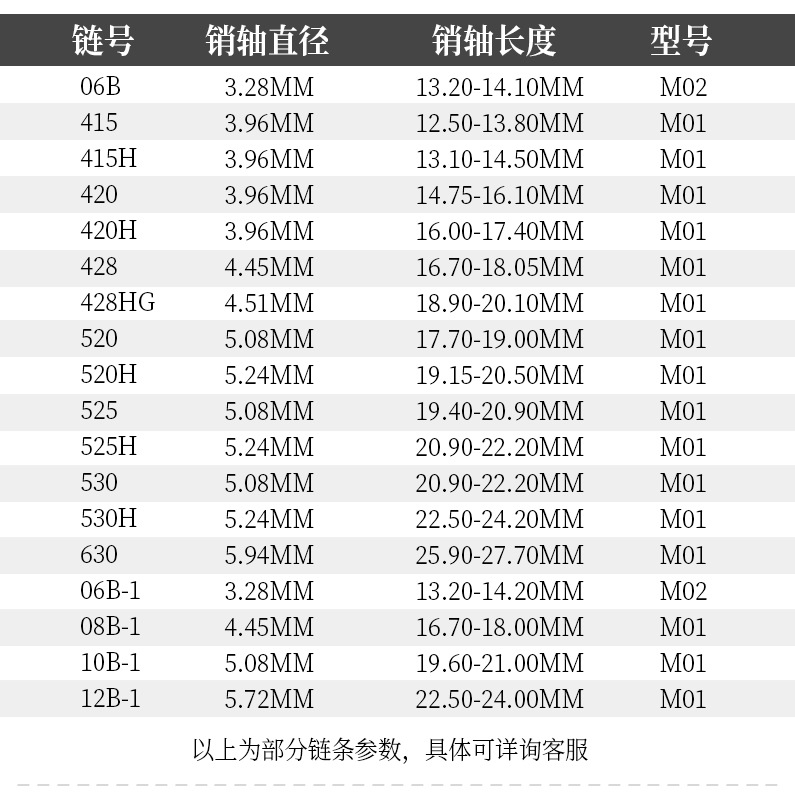 | 链号 | 销轴直径 | 销轴长度 | 型号 |
|---|---|---|---|
| 06B | 3.28MM | 13.20-14.10MM | M02 |
| 415 | 3.96MM | 12.50-13.80MM | M01 |
| 415H | 3.96MM | 13.10-14.50MM | M01 |
| 420 | 3.96MM | 14.75-16.10MM | M01 |
| 420H | 3.96MM | 16.00-17.40MM | M01 |
| 428 | 4.45MM | 16.70-18.05MM | M01 |
| 428HG | 4.51MM | 18.90-20.10MM | M01 |
| 520 | 5.08MM | 17.70-19.00MM | M01 |
| 520H | 5.24MM | 19.15-20.50MM | M01 |
| 525 | 5.08MM | 19.40-20.90MM | M01 |
| 525H | 5.24MM | 20.90-22.20MM | M01 |
| 530 | 5.08MM | 20.90-22.20MM | M01 |
| 530H | 5.24MM | 22.50-24.20MM | M01 |
| 630 | 5.94MM | 25.90-27.70MM | M01 |
| 06B-1 | 3.28MM | 13.20-14.20MM | M02 |
| 08B-1 | 4.45MM | 16.70-18.00MM | M01 |
| 10B-1 | 5.08MM | 19.60-21.00MM | M01 |
| 12B-1 | 5.72MM | 22.50-24.00MM | M01 |

以上为部分链条参数，具体可详询客服